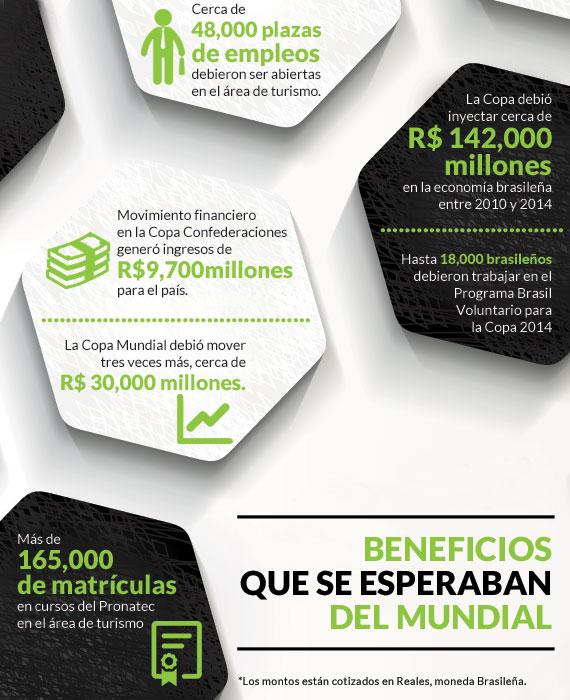 Cerca de
48,000 plazas de empleos
debieron ser abiertas en el área de turismo.

La Copa debió inyectar cerca de
R$ 142,000 millones
en la economía brasileña entre 2010 y 2014

Hasta 18,000 brasileños debieron trabajar en el Programa Brasil Voluntario para la Copa 2014

Movimiento financiero en la Copa Confederaciones generó ingresos de
R$9,700millones
para el país.

La Copa Mundial debió mover tres veces más, cerca de
R$ 30,000 millones.

Más de
165,000 de matrículas
en cursos del Pronatec en el área de turismo

BENEFICIOS QUE SE ESPERABAN DEL MUNDIAL

*Los montos están cotizados en Reales, moneda Brasileña.